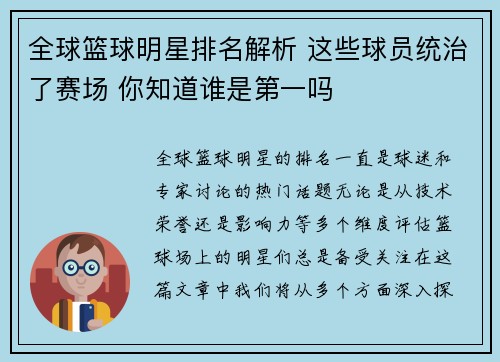 全球篮球明星排名解析 这些球员统治了赛场 你知道谁是第一吗

全球篮球明星的排名一直是球迷和专家讨论的热门话题无论是从技术荣誉还是影响力等多个维度评估篮球场上的明星们总是备受关注在这篇文章中我们将从多个方面深入探